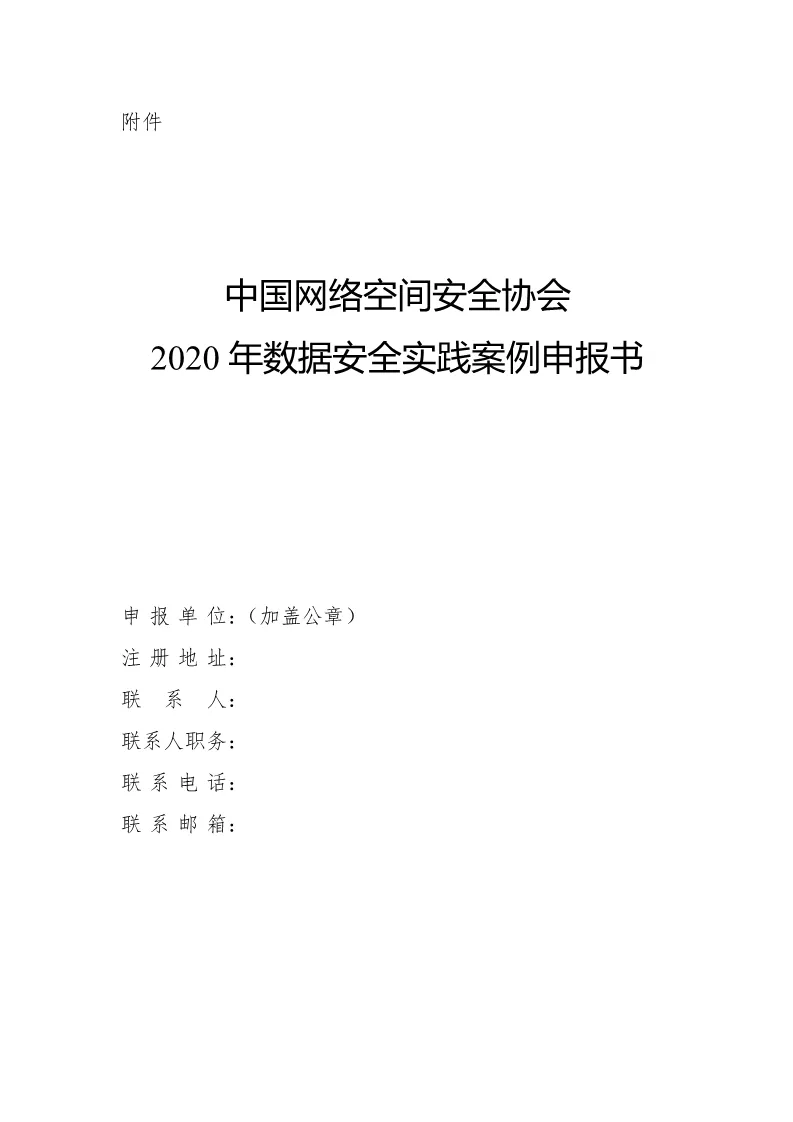 附件

中国网络空间安全协会
2020年数据安全实践案例申报书

申报单位：（加盖公章）
注册地址：
联系人：
联系人职务：
联系电话：
联系邮箱：